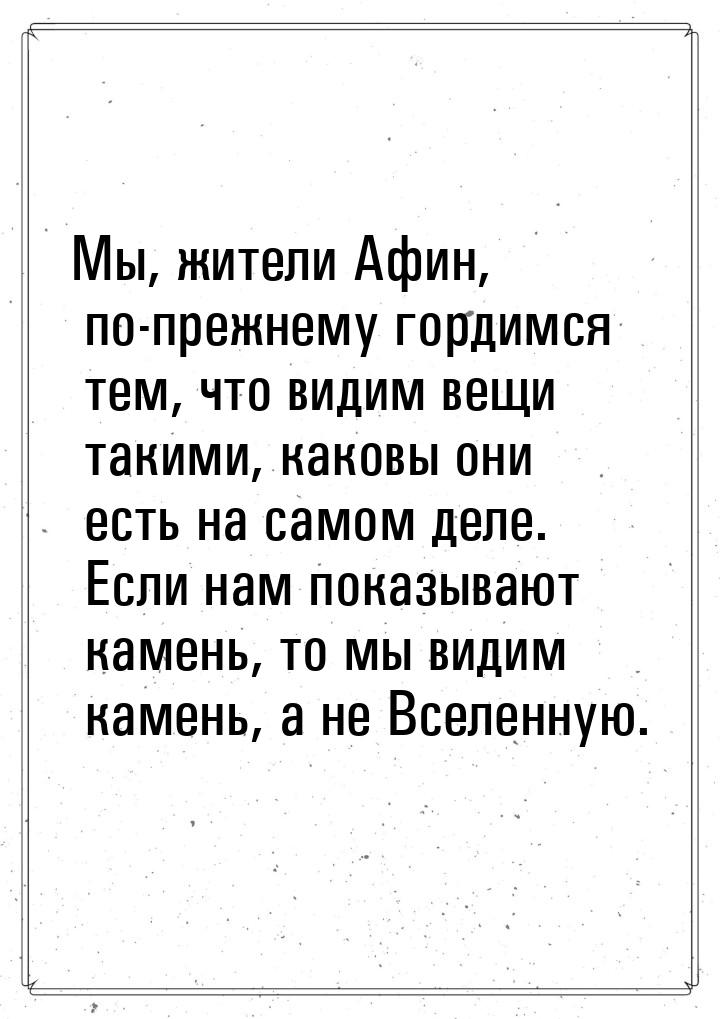 Мы, жители Афин, по-прежнему гордимся тем, что видим вещи такими, каковы они есть на самом деле. Если нам показывают камень, то мы видим камень, а не Вселенную.